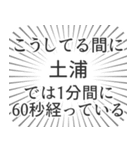 こうしてる間に
土浦
では1分間に
60秒経っている